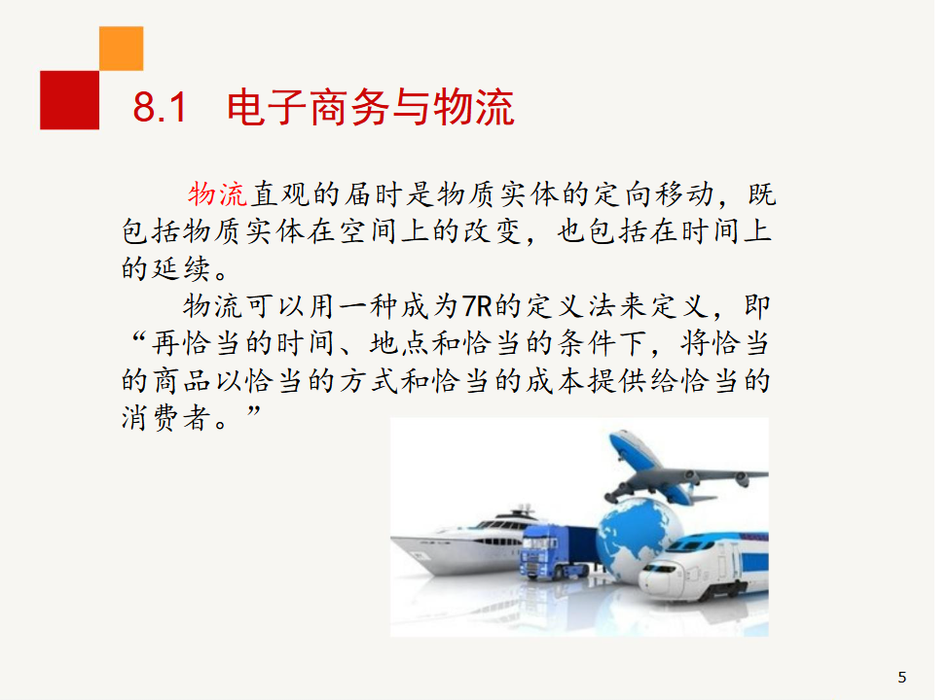 8.1 电子商务与物流

物流直观的届时是物质实体的定向移动，既包括物质实体在空间上的改变，也包括在时间上的延续。

物流可以用一种成为7R的定义法来定义，即“再恰当的时间、地点和恰当的条件下，将恰当的商品以恰当的方式和恰当的成本提供给恰当的消费者。”

5